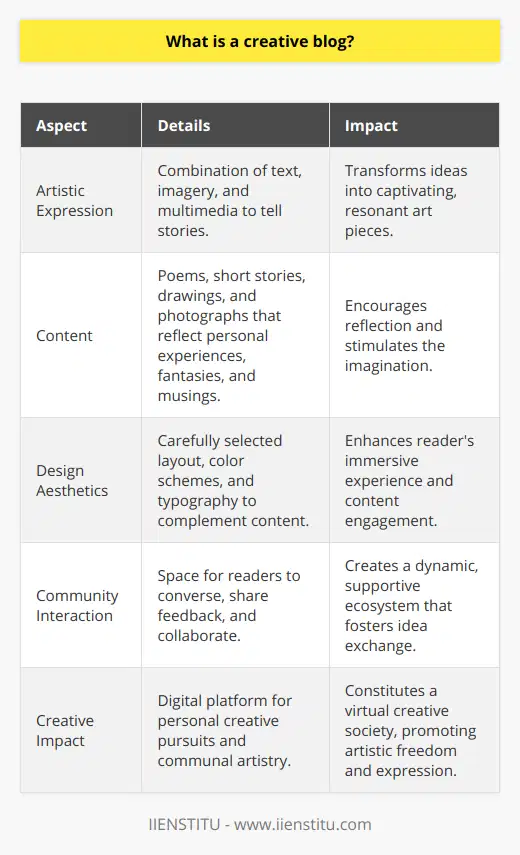 What is a creative blog?

| Aspect | Details | Impact |
|---|---|---|
| Artistic Expression | Combination of text, imagery, and multimedia to tell stories. | Transforms ideas into captivating, resonant art pieces. |
| Content | Poems, short stories, drawings, and photographs that reflect personal experiences, fantasies, and musings. | Encourages reflection and stimulates the imagination. |
| Design Aesthetics | Carefully selected layout, color schemes, and typography to complement content. | Enhances reader's immersive experience and content engagement. |
| Community Interaction | Space for readers to converse, share feedback, and collaborate. | Creates a dynamic, supportive ecosystem that fosters idea exchange. |
| Creative Impact | Digital platform for personal creative pursuits and communal artistry. | Constitutes a virtual creative society, promoting artistic freedom and expression. |

IIENSTITU - www.iienstitu.com